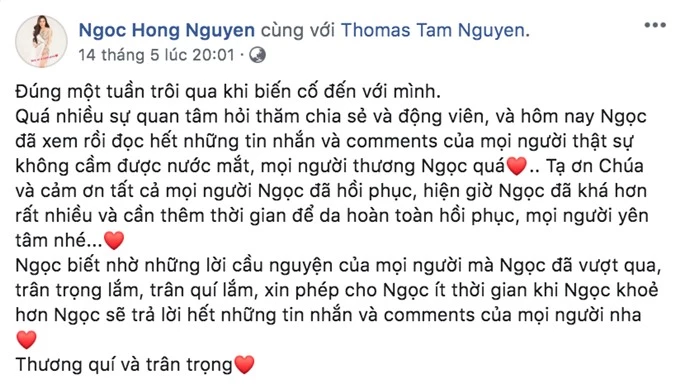 Ngoc Hong Nguyen cùng với Thomas Tam Nguyen.
14 tháng 5 lúc 20:01 ·

Đúng một tuần trôi qua khi biến cố đến với mình.
Quá nhiều sự quan tâm hỏi thăm chia sẻ và động viên, và hôm nay Ngọc đã xem rồi đọc hết những tin nhắn và comments của mọi người thật sự không cầm được nước mắt, mọi người thương Ngọc quá❤️.. Tạ ơn Chúa và cảm ơn tất cả mọi người Ngọc đã hồi phục, hiện giờ Ngọc đã khá hơn rất nhiều và cần thêm thời gian để da hoàn toàn hồi phục, mọi người yên tâm nhé...❤️
Ngọc biết nhờ những lời cầu nguyện của mọi người mà Ngọc đã vượt qua, trân trọng lắm, trân quí lắm, xin phép cho Ngọc ít thời gian khi Ngọc khoẻ hơn Ngọc sẽ trả lời hết những tin nhắn và comments của mọi người nha ❤️
Thương quí và trân trọng❤️